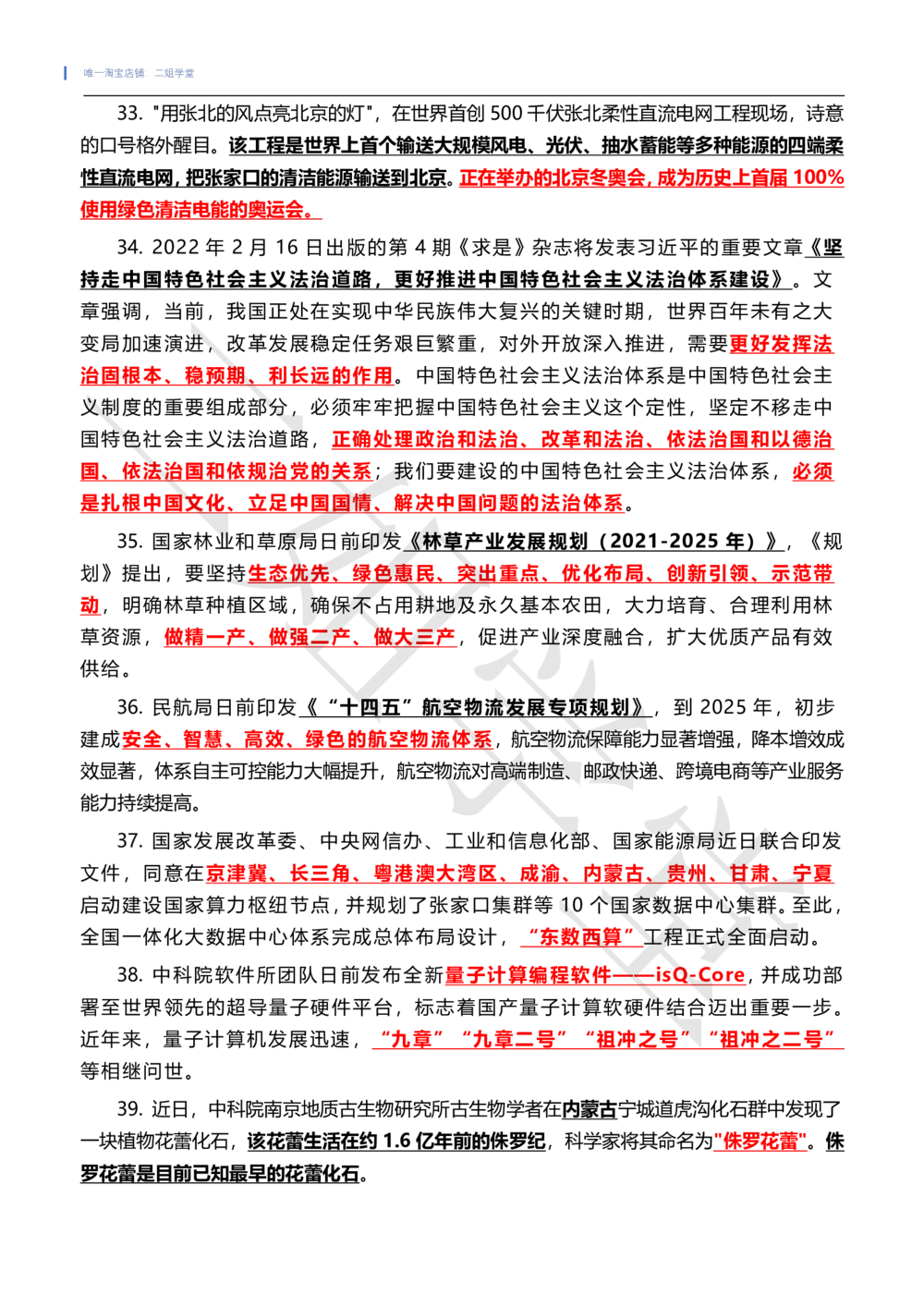 唯一淘宝店铺 二姐学堂

33. "用张北的风点亮北京的灯"，在世界首创 500 千伏张北柔性直流电网工程现场，诗意的口号格外醒目。该工程是世界上首个输送大规模风电、光伏、抽水蓄能等多种能源的四端柔性直流电网，把张家口的清洁能源输送到北京。正在举办的北京冬奥会，成为历史上首届 100%使用绿色清洁电能的奥运会。

34. 2022 年 2 月 16 日出版的第 4 期《求是》杂志将发表习近平的重要文章《坚持走中国特色社会主义法治道路，更好推进中国特色社会主义法治体系建设》。文章强调，当前，我国正处在实现中华民族伟大复兴的关键时期，世界百年未有之大变局加速演进，改革发展稳定任务艰巨繁重，对外开放深入推进，需要更好发挥法治固根本、稳预期、利长远的作用。中国特色社会主义法治体系是中国特色社会主义制度的重要组成部分，必须牢牢把握中国特色社会主义这个定性，坚定不移走中国特色社会主义法治道路，正确处理政治和法治、改革和法治、依法治国和以德治国、依法治国和依规治党的关系；我们要建设的中国特色社会主义法治体系，必须是扎根中国文化、立足中国国情、解决中国问题的法治体系。

35. 国家林业和草原局日前印发《林草产业发展规划（2021-2025 年）》，《规划》提出，要坚持生态优先、绿色惠民、突出重点、优化布局、创新引领、示范带动，明确林草种植区域，确保不占用耕地及永久基本农田，大力培育、合理利用林草资源，做精一产、做强二产、做大三产，促进产业深度融合，扩大优质产品有效供给。

36. 民航局日前印发《"十四五"航空物流发展专项规划》，到 2025 年，初步建成安全、智慧、高效、绿色的航空物流体系，航空物流保障能力显著增强，降本增效成效显著，体系自主可控能力大幅提升，航空物流对高端制造、邮政快递、跨境电商等产业服务能力持续提高。

37. 国家发展改革委、中央网信办、工业和信息化部、国家能源局近日联合印发文件，同意在京津冀、长三角、粤港澳大湾区、成渝、内蒙古、贵州、甘肃、宁夏启动建设国家算力枢纽节点，并规划了张家口集群等 10 个国家数据中心集群。至此，全国一体化大数据中心体系完成总体布局设计，"东数西算"工程正式全面启动。

38. 中科院软件所团队日前发布全新量子计算编程软件——isQ-Core，并成功部署至世界领先的超导量子硬件平台，标志着国产量子计算软硬件结合迈出重要一步。近年来，量子计算机发展迅速，"九章""九章二号""祖冲之号""祖冲之二号"等相继问世。

39. 近日，中科院南京地质古生物研究所古生物学者在内蒙古宁城道虎沟化石群中发现了一块植物花蕾化石，该花蕾生活在约 1.6 亿年前的侏罗纪，科学家将其命名为"侏罗花蕾"。侏罗花蕾是目前已知最早的花蕾化石。